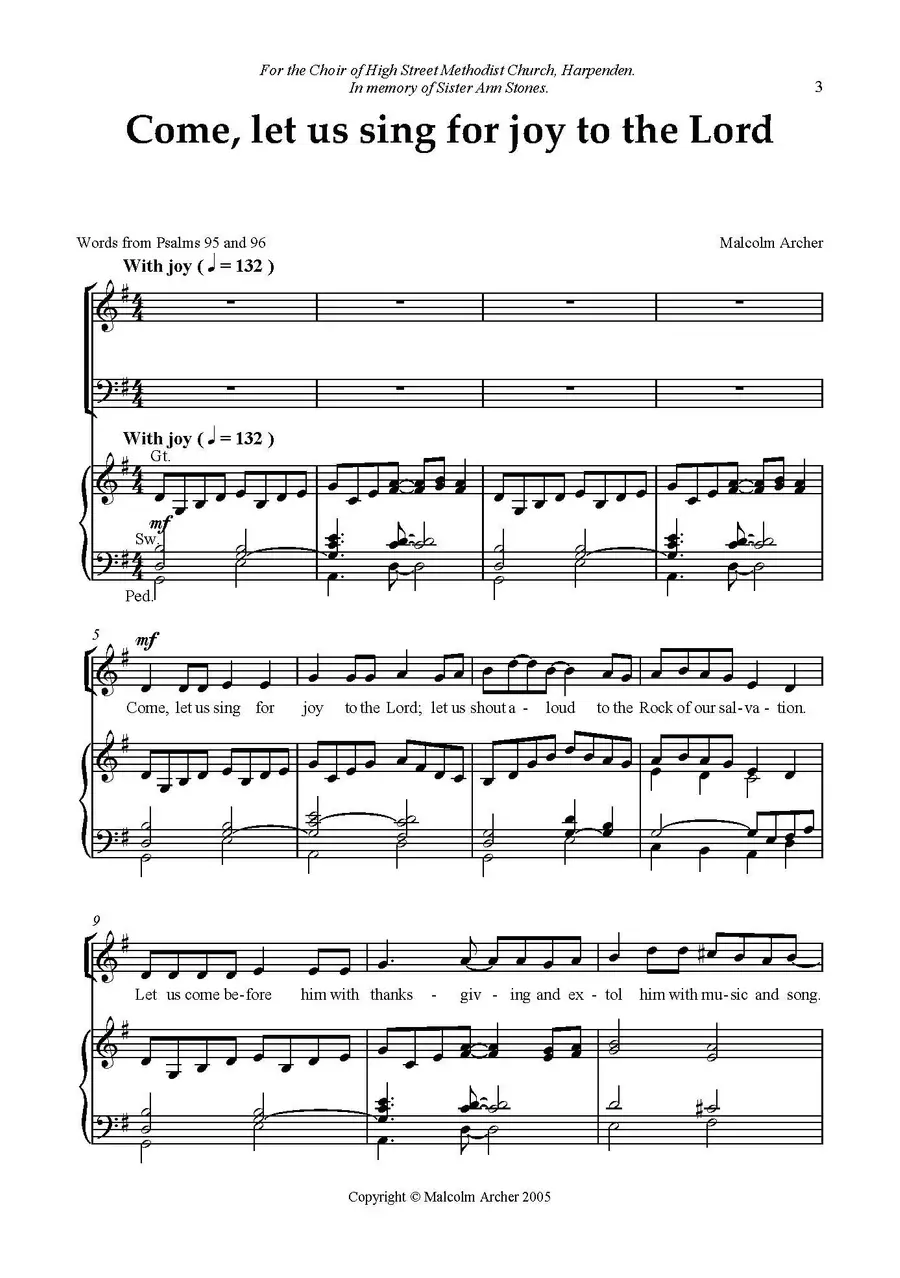 For the Choir of High Street Methodist Church, Harpenden.
In memory of Sister Ann Stones.

3

Come, let us sing for joy to the Lord

Words from Psalms 95 and 96

Malcolm Archer

With joy ( ♩ = 132 )

With joy ( ♩ = 132 )

Gt.

mf

Sw.

Ped.

5

mf

Come, let us sing for joy to the Lord; let us shout a - loud to the Rock of our sal - va - tion.

9

Let us come be - fore him with thanks - giv - ing and ex - tol him with mu - sic and song.

Copyright © Malcolm Archer 2005